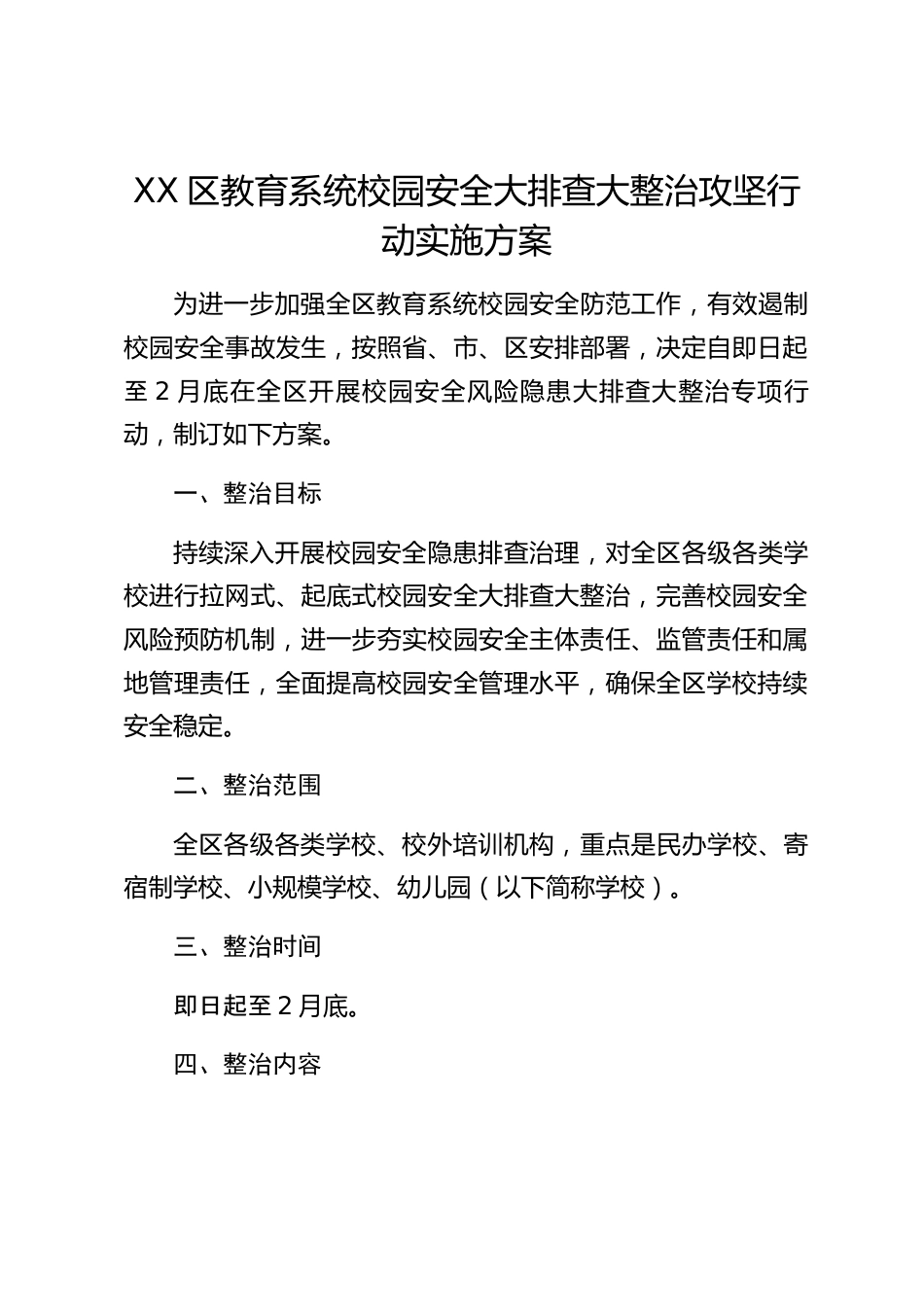 XX 区教育系统校园安全大排查大整治攻坚行动实施方案

为进一步加强全区教育系统校园安全防范工作，有效遏制校园安全事故发生，按照省、市、区安排部署，决定自即日起至 2 月底在全区开展校园安全风险隐患大排查大整治专项行动，制订如下方案。

一、整治目标

持续深入开展校园安全隐患排查治理，对全区各级各类学校进行拉网式、起底式校园安全大排查大整治，完善校园安全风险预防机制，进一步夯实校园安全主体责任、监管责任和属地管理责任，全面提高校园安全管理水平，确保全区学校持续安全稳定。

二、整治范围

全区各级各类学校、校外培训机构，重点是民办学校、寄宿制学校、小规模学校、幼儿园（以下简称学校）。

三、整治时间

即日起至 2 月底。

四、整治内容